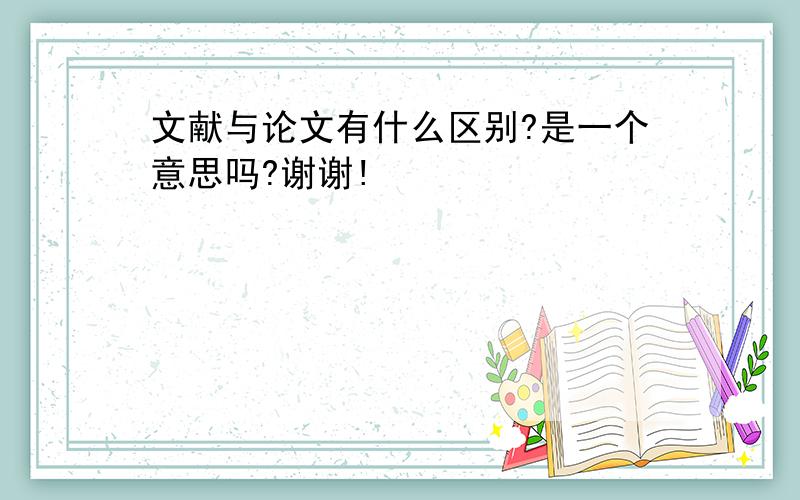 文献与论文有什么区别?是一个意思吗?谢谢!